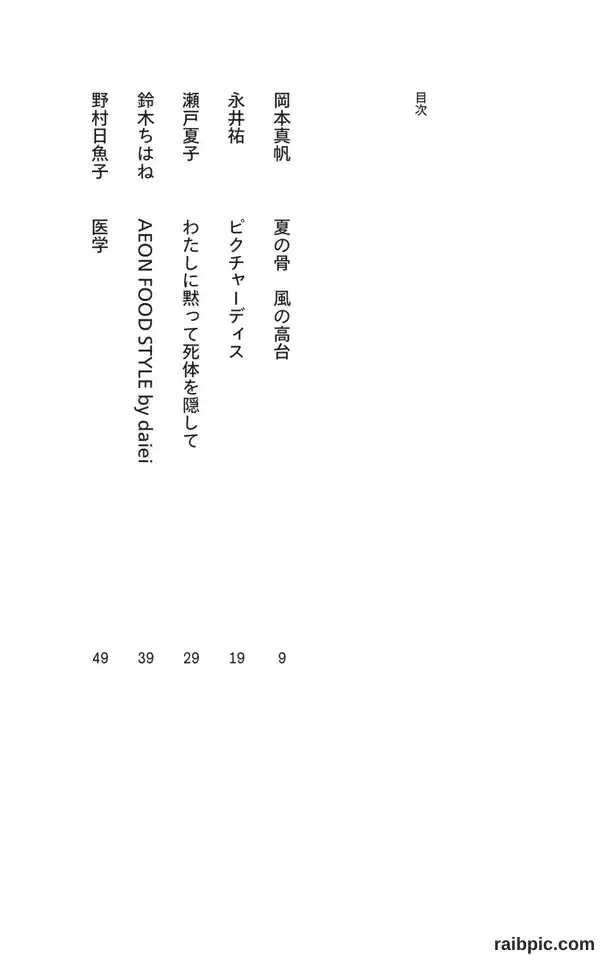 目次

岡本真帆 夏の骨 風の高台 9

永井祐 ピクチャーディス 19

瀬戸夏子 わたしに黙って死体を隠して 29

鈴木ちはね AEON FOOD STYLE by daiei 39

野村日魚子 医学 49

raibpic.com